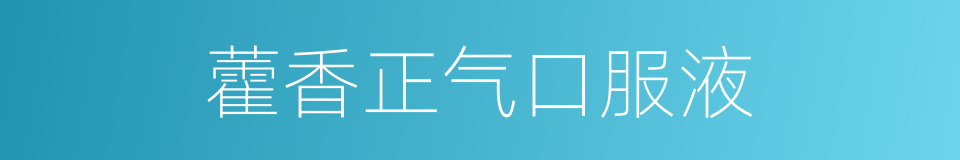 藿香正气口服液